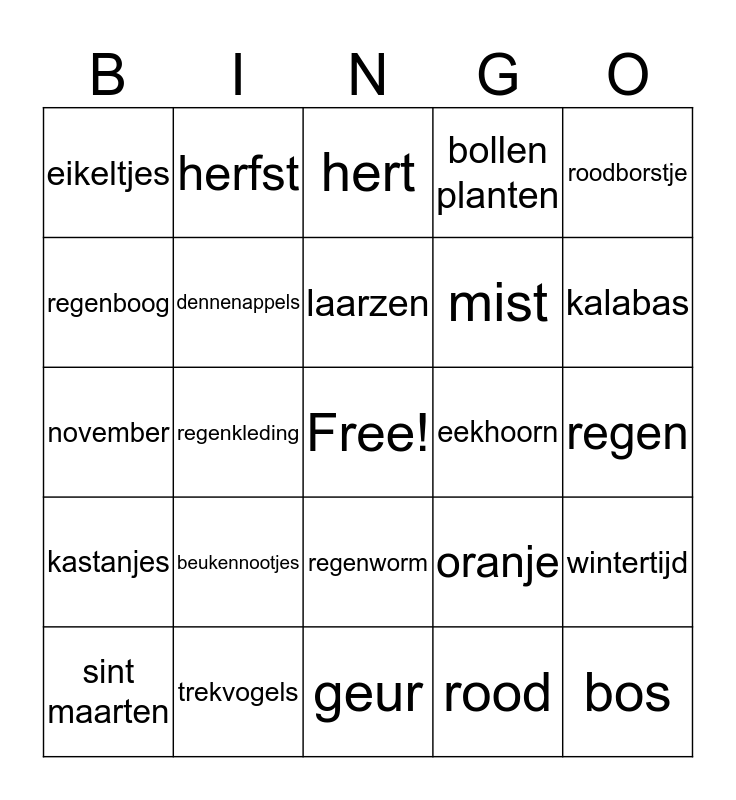 | B | I | N | G | O |
|---|---|---|---|---|
| eikeltjes | herfst | hert | bollen planten | roodborstje |
| regenboog | dennenappels | laarzen | mist | kalabas |
| november | regenkleding | Free! | eekhoorn | regen |
| kastanjes | beukennootjes | regenworm | oranje | wintertijd |
| sint maarten | trekvogels | geur | rood | bos |